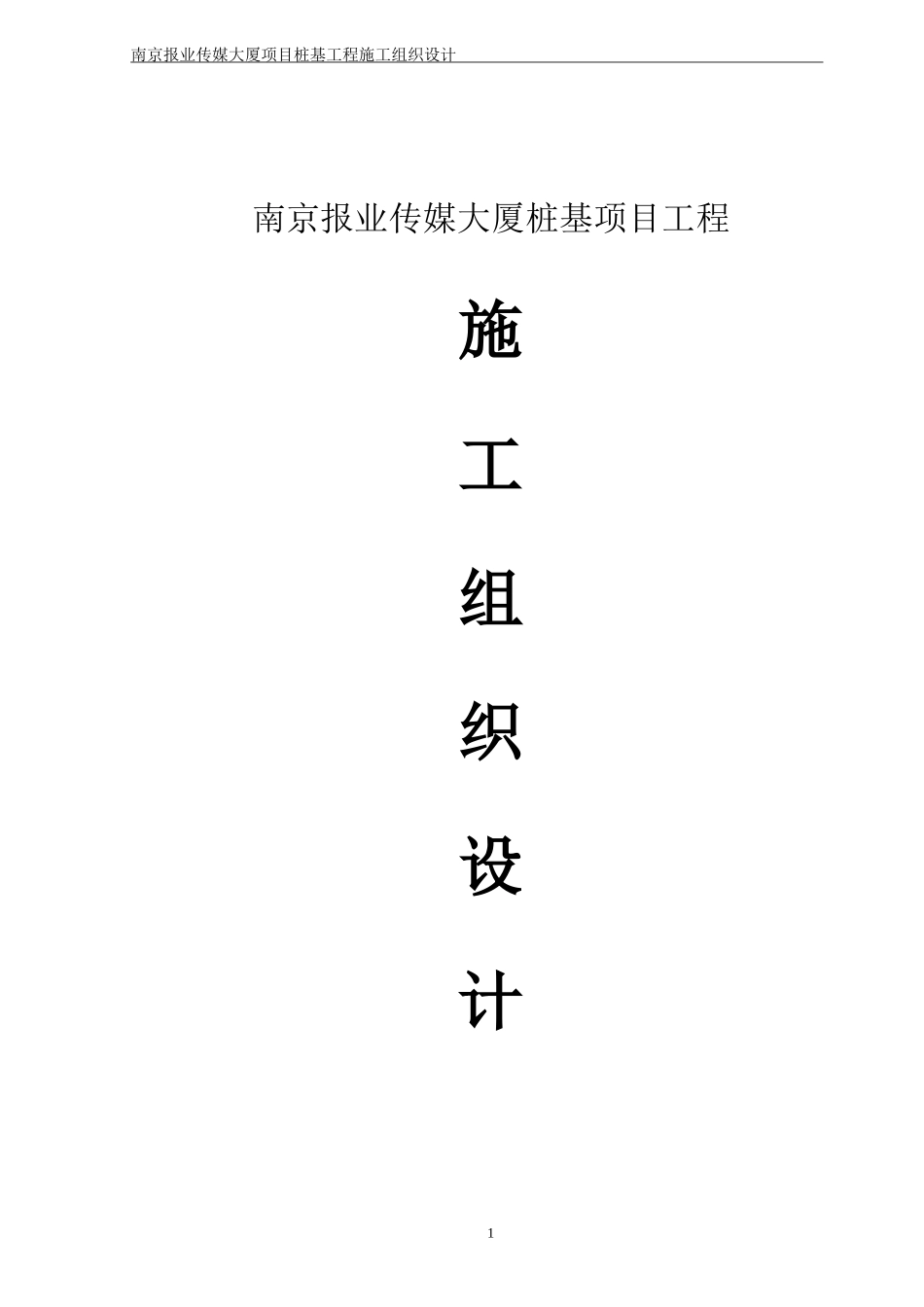 南京报业传媒大厦项目桩基工程施工组织设计

南京报业传媒大厦桩基项目工程

施

工

组

织

设

计

1